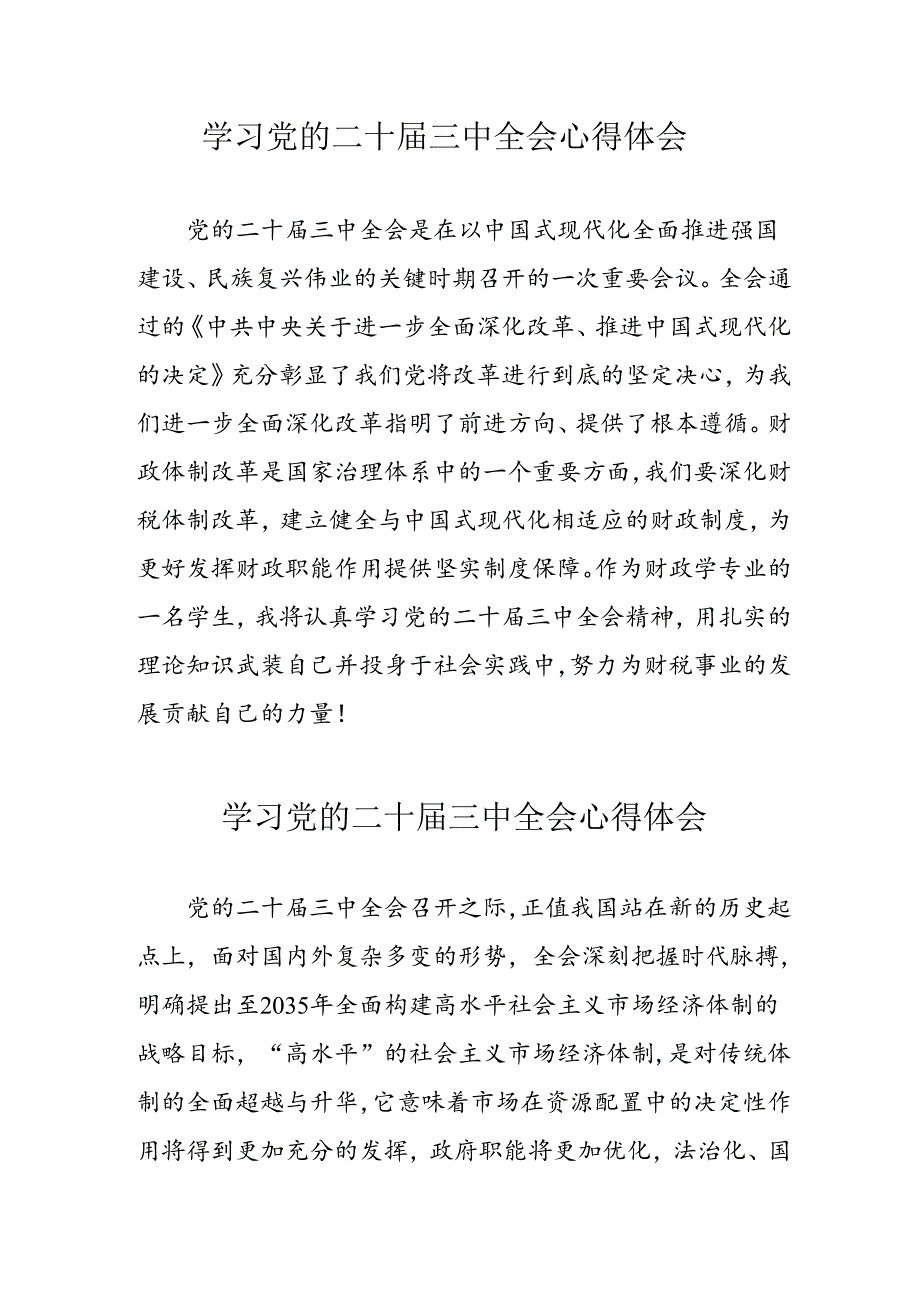 学习党的二十届三中全会心得体会

党的二十届三中全会是在以中国式现代化全面推进强国建设、民族复兴伟业的关键时期召开的一次重要会议。全会通过的《中共中央关于进一步全面深化改革、推进中国式现代化的决定》充分彰显了我们党将改革进行到底的坚定决心，为我们进一步全面深化改革指明了前进方向、提供了根本遵循。财政体制改革是国家治理体系中的一个重要方面，我们要深化财税体制改革，建立健全与中国式现代化相适应的财政制度，为更好发挥财政职能作用提供坚实制度保障。作为财政学专业的一名学生，我将认真学习党的二十届三中全会精神，用扎实的理论知识武装自己并投身于社会实践中，努力为财税事业的发展贡献自己的力量！

学习党的二十届三中全会心得体会

党的二十届三中全会召开之际，正值我国站在新的历史起点上，面对国内外复杂多变的形势，全会深刻把握时代脉搏，明确提出至2035年全面构建高水平社会主义市场经济体制的战略目标，“高水平”的社会主义市场经济体制，是对传统体制的全面超越与升华，它意味着市场在资源配置中的决定性作用将得到更加充分的发挥，政府职能将更加优化，法治化、国